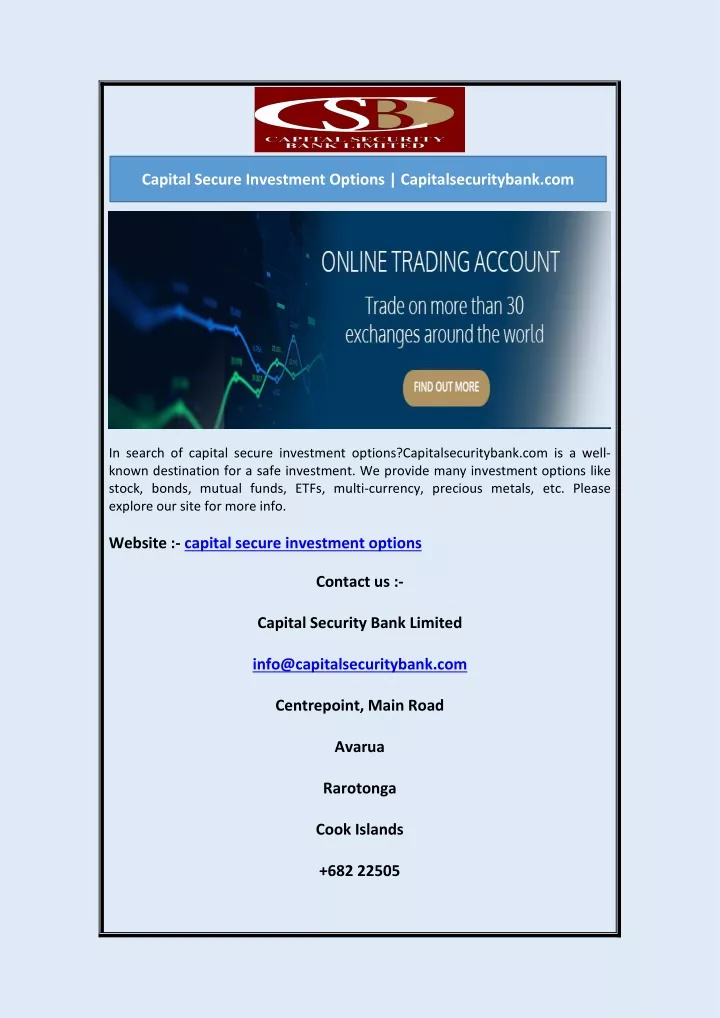 CSB
CAPITAL SECURITY BANK LIMITED

Capital Secure Investment Options | Capitalsecuritybank.com

ONLINE TRADING ACCOUNT
Trade on more than 30 exchanges around the world
FIND OUT MORE

In search of capital secure investment options?Capitalsecuritybank.com is a well-known destination for a safe investment. We provide many investment options like stock, bonds, mutual funds, ETFs, multi-currency, precious metals, etc. Please explore our site for more info.

Website :- capital secure investment options

Contact us :-

Capital Security Bank Limited

info@capitalsecuritybank.com

Centrepoint, Main Road

Avarua

Rarotonga

Cook Islands

+682 22505